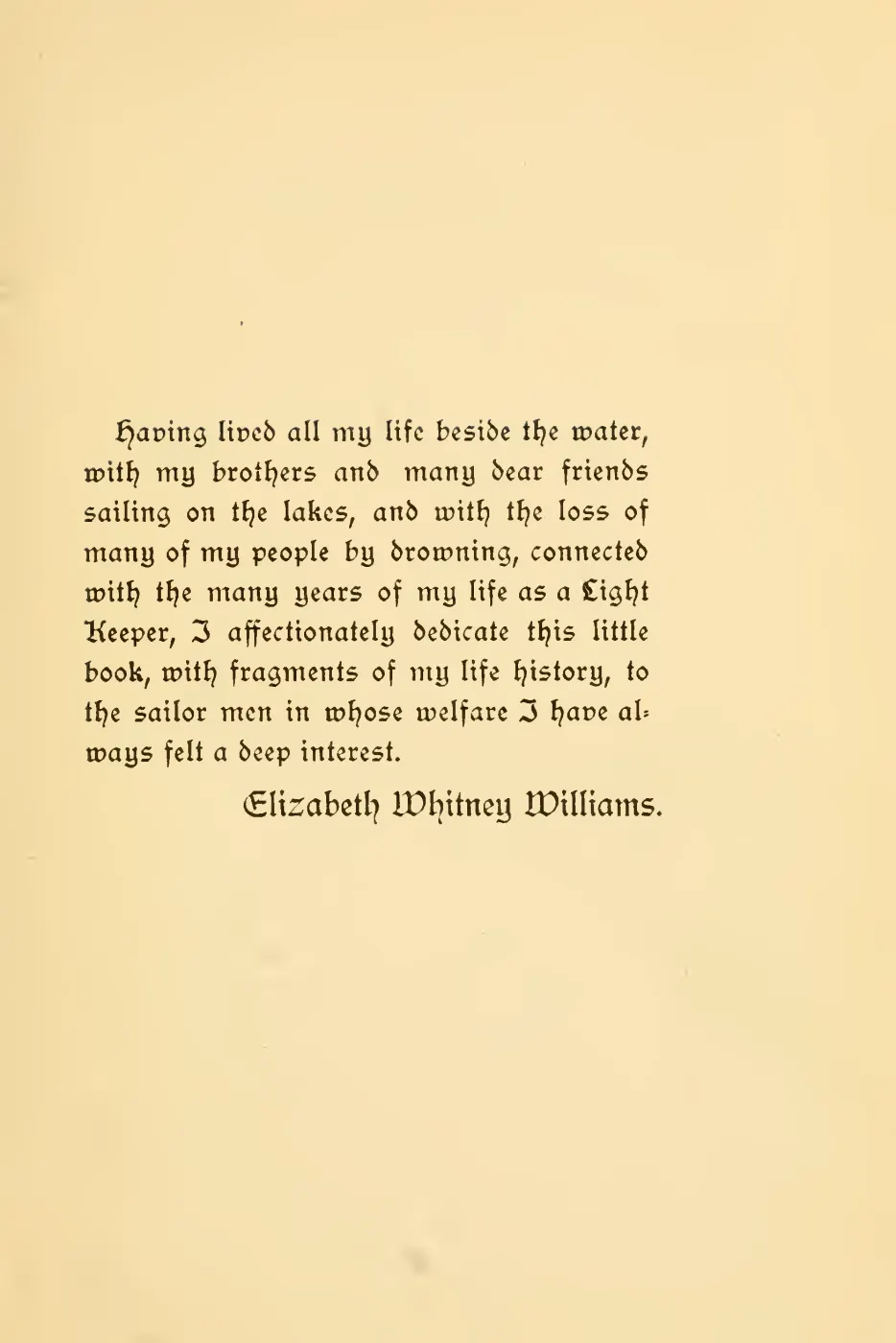 Having lived all my life beside the water, with my brothers and many dear friends sailing on the lakes, and with the loss of many of my people by drowning, connected with the many years of my life as a Light Keeper, I affectionately dedicate this little book, with fragments of my life history, to the sailor men in whose welfare I have always felt a deep interest.

Elizabeth Whitney Williams.